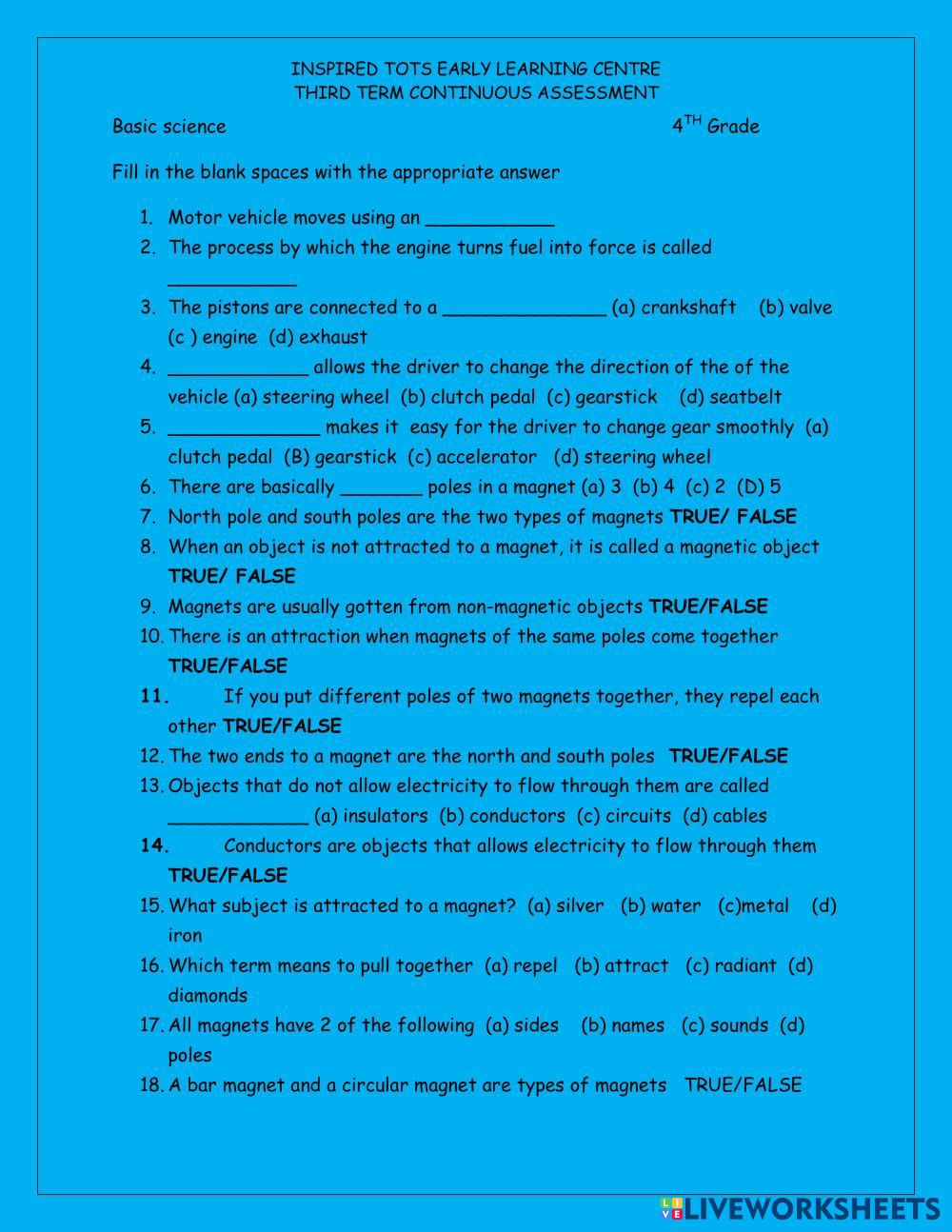 INSPIRED TOTS EARLY LEARNING CENTRE
THIRD TERM CONTINUOUS ASSESSMENT

Basic science 4$^{TH}$ Grade

Fill in the blank spaces with the appropriate answer

1. Motor vehicle moves using an ___________
2. The process by which the engine turns fuel into force is called ___________
3. The pistons are connected to a ______________ (a) crankshaft (b) valve (c ) engine (d) exhaust
4. ____________ allows the driver to change the direction of the of the vehicle (a) steering wheel (b) clutch pedal (c) gearstick (d) seatbelt
5. _____________ makes it easy for the driver to change gear smoothly (a) clutch pedal (B) gearstick (c) accelerator (d) steering wheel
6. There are basically _______ poles in a magnet (a) 3 (b) 4 (c) 2 (D) 5
7. North pole and south poles are the two types of magnets TRUE/ FALSE
8. When an object is not attracted to a magnet, it is called a magnetic object TRUE/ FALSE
9. Magnets are usually gotten from non-magnetic objects TRUE/FALSE
10. There is an attraction when magnets of the same poles come together TRUE/FALSE
11. If you put different poles of two magnets together, they repel each other TRUE/FALSE
12. The two ends to a magnet are the north and south poles TRUE/FALSE
13. Objects that do not allow electricity to flow through them are called ____________ (a) insulators (b) conductors (c) circuits (d) cables
14. Conductors are objects that allows electricity to flow through them TRUE/FALSE
15. What subject is attracted to a magnet? (a) silver (b) water (c)metal (d) iron
16. Which term means to pull together (a) repel (b) attract (c) radiant (d) diamonds
17. All magnets have 2 of the following (a) sides (b) names (c) sounds (d) poles
18. A bar magnet and a circular magnet are types of magnets TRUE/FALSE

LIVEWORKSHEETS